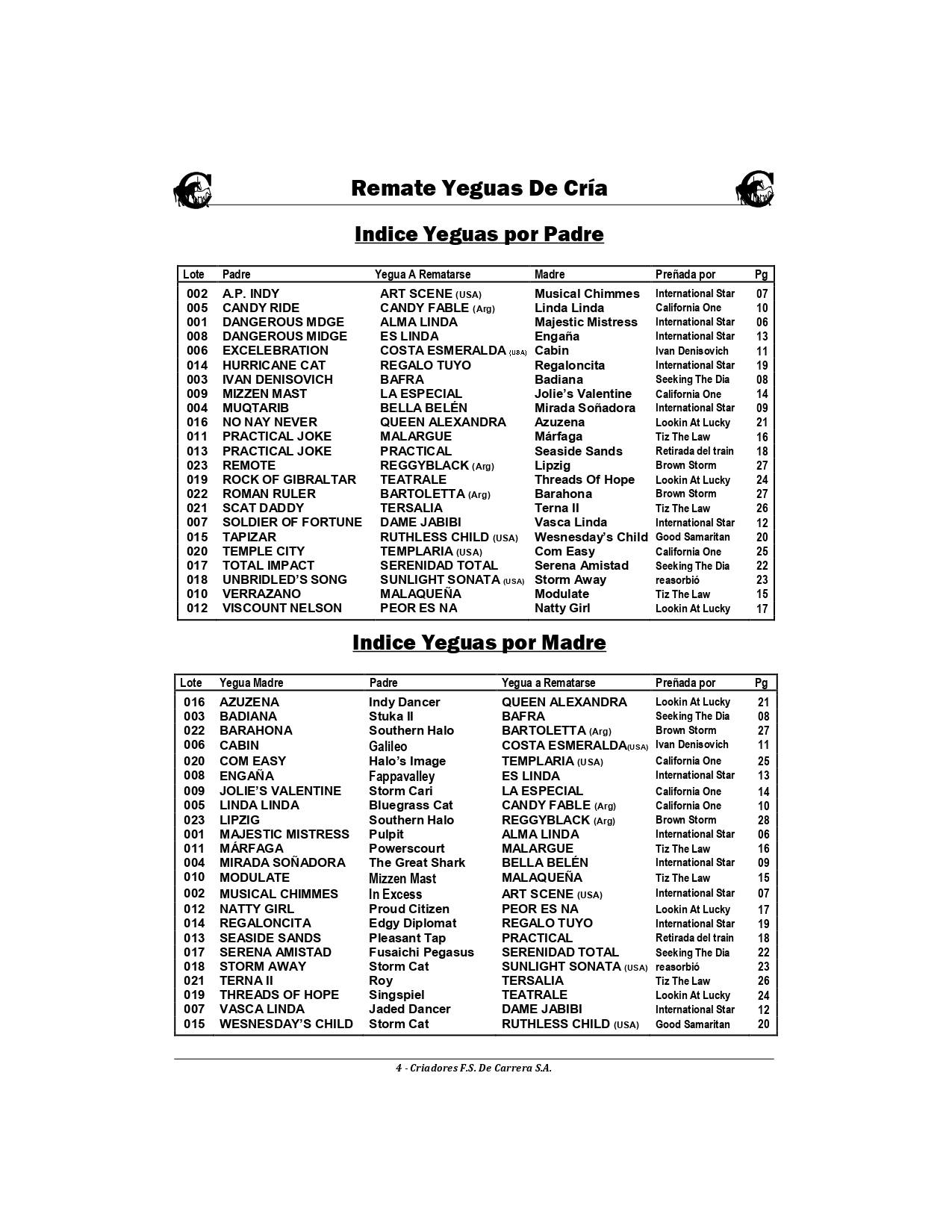 Remate Yeguas De Cría

Indice Yeguas por Padre

| Lote | Padre | Yegua A Rematarse | Madre | Preñada por | Pg |
|---|---|---|---|---|---|
| 002 | A.P. INDY | ART SCENE (USA) | Musical Chimmes | International Star | 07 |
| 005 | CANDY RIDE | CANDY FABLE (Arg) | Linda Linda | California One | 10 |
| 001 | DANGEROUS MDGE | ALMA LINDA | Majestic Mistress | International Star | 06 |
| 008 | DANGEROUS MIDGE | ES LINDA | Engaña | International Star | 13 |
| 006 | EXCELEBRATION | COSTA ESMERALDA (USA) | Cabin | Ivan Denisovich | 11 |
| 014 | HURRICANE CAT | REGALO TUYO | Regaloncita | International Star | 19 |
| 003 | IVAN DENISOVICH | BAFRA | Badiana | Seeking The Dia | 08 |
| 009 | MIZZEN MAST | LA ESPECIAL | Jolie's Valentine | California One | 14 |
| 004 | MUQTARIB | BELLA BELÉN | Mirada Soñadora | International Star | 09 |
| 016 | NO NAY NEVER | QUEEN ALEXANDRA | Azuzena | Lookin At Lucky | 21 |
| 011 | PRACTICAL JOKE | MALARGUE | Márfaga | Tiz The Law | 16 |
| 013 | PRACTICAL JOKE | PRACTICAL | Seaside Sands | Retirada del train | 18 |
| 023 | REMOTE | REGGYBLACK (Arg) | Lipzig | Brown Storm | 27 |
| 019 | ROCK OF GIBRALTAR | TEATRALE | Threads Of Hope | Lookin At Lucky | 24 |
| 022 | ROMAN RULER | BARTOLETTA (Arg) | Barahona | Brown Storm | 27 |
| 021 | SCAT DADDY | TERSALIA | Terna II | Tiz The Law | 26 |
| 007 | SOLDIER OF FORTUNE | DAME JABIBI | Vasca Linda | International Star | 12 |
| 015 | TAPIZAR | RUTHLESS CHILD (USA) | Wesnesday's Child | Good Samaritan | 20 |
| 020 | TEMPLE CITY | TEMPLARIA (USA) | Com Easy | California One | 25 |
| 017 | TOTAL IMPACT | SERENIDAD TOTAL | Serena Amistad | Seeking The Dia | 22 |
| 018 | UNBRIDLED'S SONG | SUNLIGHT SONATA (USA) | Storm Away | reasorbió | 23 |
| 010 | VERRAZANO | MALAQUEÑA | Modulate | Tiz The Law | 15 |
| 012 | VISCOUNT NELSON | PEOR ES NA | Natty Girl | Lookin At Lucky | 17 |

Indice Yeguas por Madre

| Lote | Yegua Madre | Padre | Yegua a Rematarse | Preñada por | Pg |
|---|---|---|---|---|---|
| 016 | AZUZENA | Indy Dancer | QUEEN ALEXANDRA | Lookin At Lucky | 21 |
| 003 | BADIANA | Stuka II | BAFRA | Seeking The Dia | 08 |
| 022 | BARAHONA | Southern Halo | BARTOLETTA (Arg) | Brown Storm | 27 |
| 006 | CABIN | Galileo | COSTA ESMERALDA(USA) | Ivan Denisovich | 11 |
| 020 | COM EASY | Halo's Image | TEMPLARIA (USA) | California One | 25 |
| 008 | ENGAÑA | Fappavalley | ES LINDA | International Star | 13 |
| 009 | JOLIE'S VALENTINE | Storm Cari | LA ESPECIAL | California One | 14 |
| 005 | LINDA LINDA | Bluegrass Cat | CANDY FABLE (Arg) | California One | 10 |
| 023 | LIPZIG | Southern Halo | REGGYBLACK (Arg) | Brown Storm | 28 |
| 001 | MAJESTIC MISTRESS | Pulpit | ALMA LINDA | International Star | 06 |
| 011 | MÁRFAGA | Powerscourt | MALARGUE | Tiz The Law | 16 |
| 004 | MIRADA SOÑADORA | The Great Shark | BELLA BELÉN | International Star | 09 |
| 010 | MODULATE | Mizzen Mast | MALAQUEÑA | Tiz The Law | 15 |
| 002 | MUSICAL CHIMMES | In Excess | ART SCENE (USA) | International Star | 07 |
| 012 | NATTY GIRL | Proud Citizen | PEOR ES NA | Lookin At Lucky | 17 |
| 014 | REGALONCITA | Edgy Diplomat | REGALO TUYO | International Star | 19 |
| 013 | SEASIDE SANDS | Pleasant Tap | PRACTICAL | Retirada del train | 18 |
| 017 | SERENA AMISTAD | Fusaichi Pegasus | SERENIDAD TOTAL | Seeking The Dia | 22 |
| 018 | STORM AWAY | Storm Cat | SUNLIGHT SONATA (USA) | reasorbió | 23 |
| 021 | TERNA II | Roy | TERSALIA | Tiz The Law | 26 |
| 019 | THREADS OF HOPE | Singspiel | TEATRALE | Lookin At Lucky | 24 |
| 007 | VASCA LINDA | Jaded Dancer | DAME JABIBI | International Star | 12 |
| 015 | WESNESDAY'S CHILD | Storm Cat | RUTHLESS CHILD (USA) | Good Samaritan | 20 |

4 - Criadores F.S. De Carrera S.A.